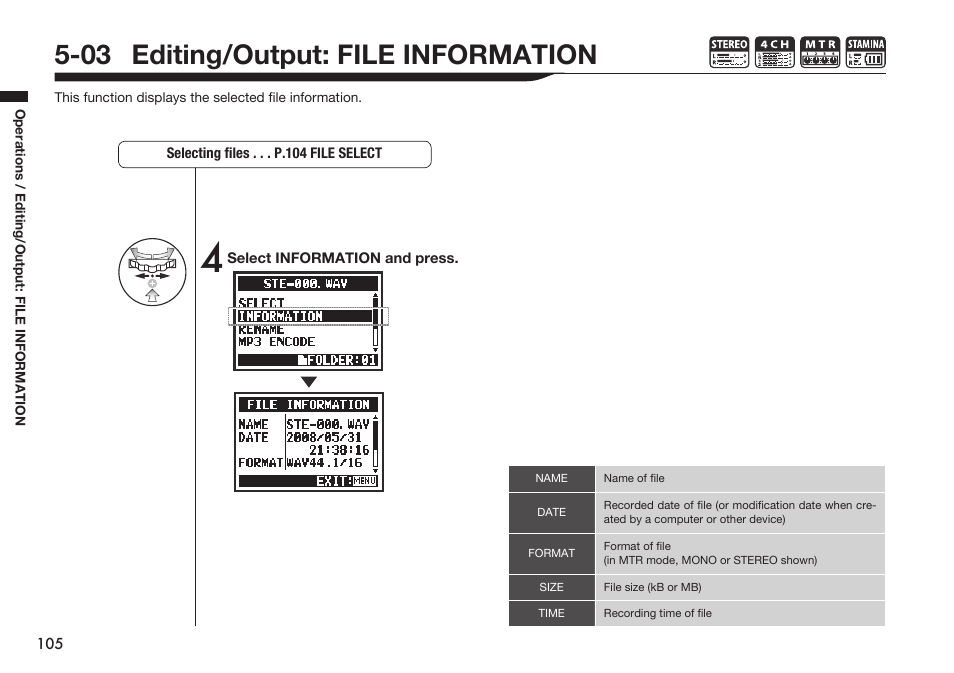 5-03 Editing/Output: FILE INFORMATION

STEREO 4CH MTR STAMINA

This function displays the selected file information.

Operations / Editing/Output: FILE INFORMATION

Selecting files . . . P.104 FILE SELECT

4 Select INFORMATION and press.

STE-000.WAV
SELECT
INFORMATION
RENAME
MP3 ENCODE
FOLDER:01

FILE INFORMATION
NAME STE-000.WAV
DATE 2008/05/31
21:38:16
FORMAT WAV44.1/16
EXIT:MENU

| NAME | Name of file |
|---|---|
| DATE | Recorded date of file (or modification date when created by a computer or other device) |
| FORMAT | Format of file (in MTR mode, MONO or STEREO shown) |
| SIZE | File size (kB or MB) |
| TIME | Recording time of file |

105